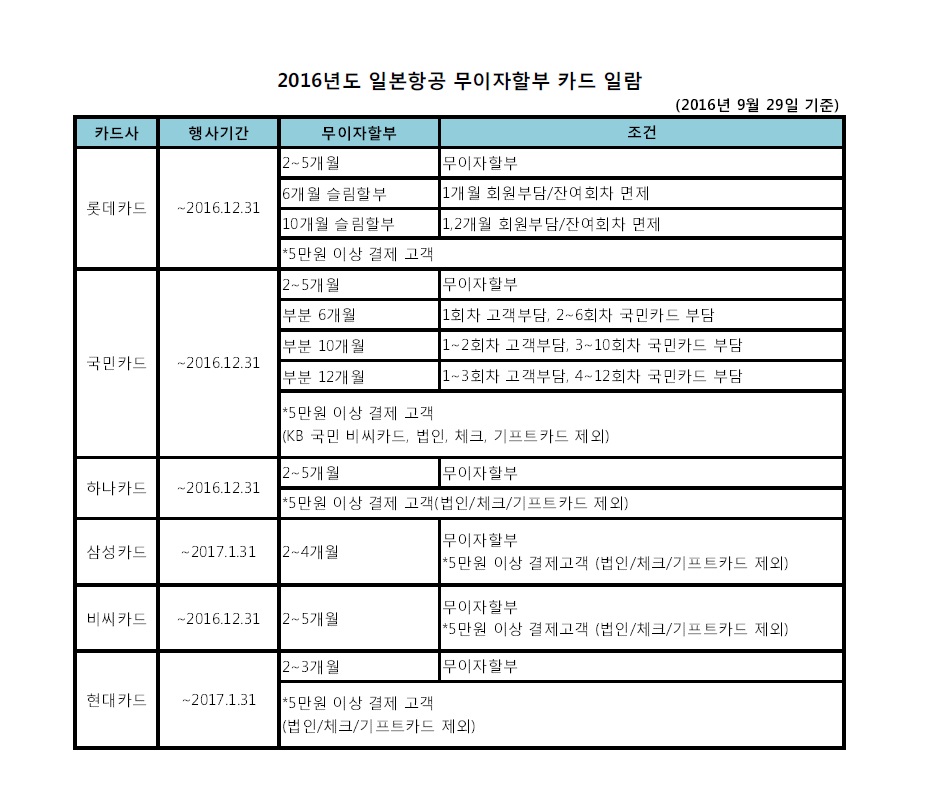 2016년도 일본항공 무이자할부 카드 일람

(2016년 9월 29일 기준)

| 카드사 | 행사기간 | 무이자할부 | 조건 |
|---|---|---|---|
| 롯데카드 | ~2016.12.31 | 2~5개월 | 무이자할부 |
| | | 6개월 슬림할부 | 1개월 회원부담/잔여회차 면제 |
| | | 10개월 슬림할부 | 1,2개월 회원부담/잔여회차 면제 |
| | | *5만원 이상 결제 고객 | |
| 국민카드 | ~2016.12.31 | 2~5개월 | 무이자할부 |
| | | 부분 6개월 | 1회차 고객부담, 2~6회차 국민카드 부담 |
| | | 부분 10개월 | 1~2회차 고객부담, 3~10회차 국민카드 부담 |
| | | 부분 12개월 | 1~3회차 고객부담, 4~12회차 국민카드 부담 |
| | | *5만원 이상 결제 고객 (KB 국민 비씨카드, 법인, 체크, 기프트카드 제외) | |
| 하나카드 | ~2016.12.31 | 2~5개월 | 무이자할부 |
| | | *5만원 이상 결제 고객(법인/체크/기프트카드 제외) | |
| 삼성카드 | ~2017.1.31 | 2~4개월 | 무이자할부 *5만원 이상 결제고객 (법인/체크/기프트카드 제외) |
| 비씨카드 | ~2016.12.31 | 2~5개월 | 무이자할부 *5만원 이상 결제고객 (법인/체크/기프트카드 제외) |
| 현대카드 | ~2017.1.31 | 2~3개월 | 무이자할부 |
| | | *5만원 이상 결제 고객 (법인/체크/기프트카드 제외) | |